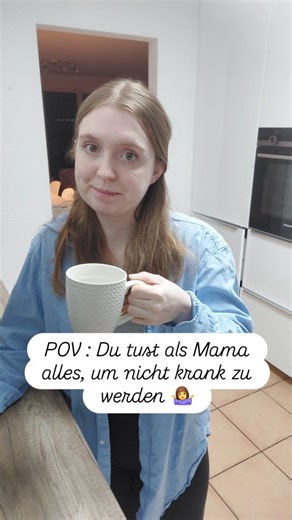 POV : Du tust als Mama alles, um nicht krank zu werden 🤷‍♀️